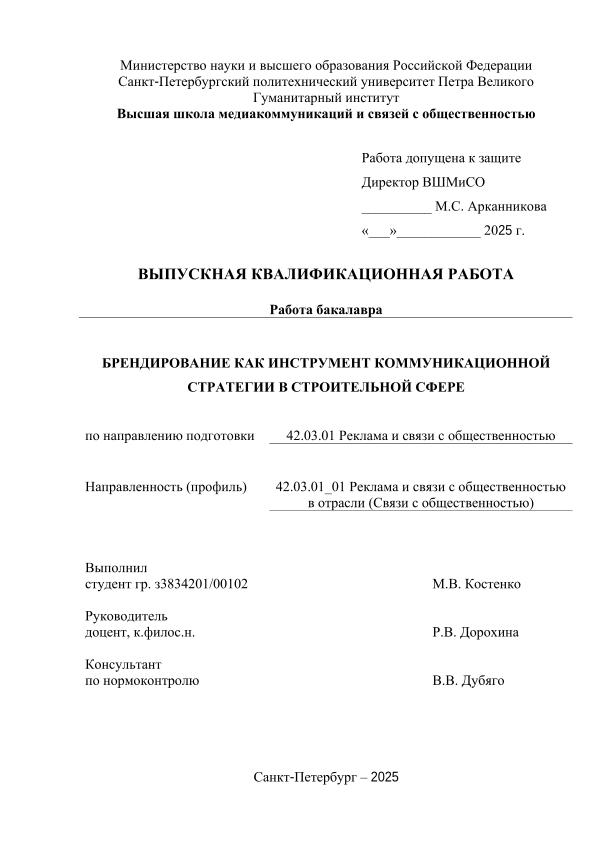 Министерство науки и высшего образования Российской Федерации
Санкт-Петербургский политехнический университет Петра Великого
Гуманитарный институт
Высшая школа медиакоммуникаций и связей с общественностью

Работа допущена к защите
Директор ВШМиСО
__________ М.С. Арканникова
«___»____________ 2025 г.

ВЫПУСКНАЯ КВАЛИФИКАЦИОННАЯ РАБОТА

Работа бакалавра

БРЕНДИРОВАНИЕ КАК ИНСТРУМЕНТ КОММУНИКАЦИОННОЙ СТРАТЕГИИ В СТРОИТЕЛЬНОЙ СФЕРЕ

по направлению подготовки 42.03.01 Реклама и связи с общественностью

Направленность (профиль) 42.03.01_01 Реклама и связи с общественностью в отрасли (Связи с общественностью)

Выполнил
студент гр. з3834201/00102 М.В. Костенко

Руководитель
доцент, к.филос.н. Р.В. Дорохина

Консультант
по нормоконтролю В.В. Дубяго

Санкт-Петербург – 2025